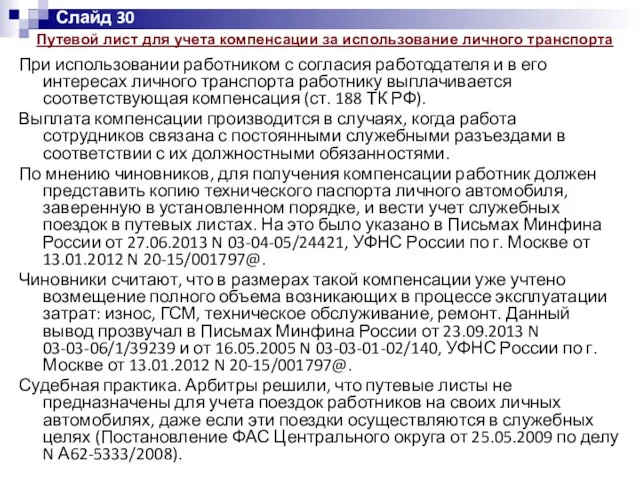 Слайд 30

Путевой лист для учета компенсации за использование личного транспорта

При использовании работником с согласия работодателя и в его интересах личного транспорта работнику выплачивается соответствующая компенсация (ст. 188 ТК РФ).

Выплата компенсации производится в случаях, когда работа сотрудников связана с постоянными служебными разъездами в соответствии с их должностными обязанностями.

По мнению чиновников, для получения компенсации работник должен представить копию технического паспорта личного автомобиля, заверенную в установленном порядке, и вести учет служебных поездок в путевых листах. На это было указано в Письмах Минфина России от 27.06.2013 N 03-04-05/24421, УФНС России по г. Москве от 13.01.2012 N 20-15/001797@.

Чиновники считают, что в размерах такой компенсации уже учтено возмещение полного объема возникающих в процессе эксплуатации затрат: износ, ГСМ, техническое обслуживание, ремонт. Данный вывод прозвучал в Письмах Минфина России от 23.09.2013 N 03-03-06/1/39239 и от 16.05.2005 N 03-03-01-02/140, УФНС России по г. Москве от 13.01.2012 N 20-15/001797@.

Судебная практика. Арбитры решили, что путевые листы не предназначены для учета поездок работников на своих личных автомобилях, даже если эти поездки осуществляются в служебных целях (Постановление ФАС Центрального округа от 25.05.2009 по делу N А62-5333/2008).